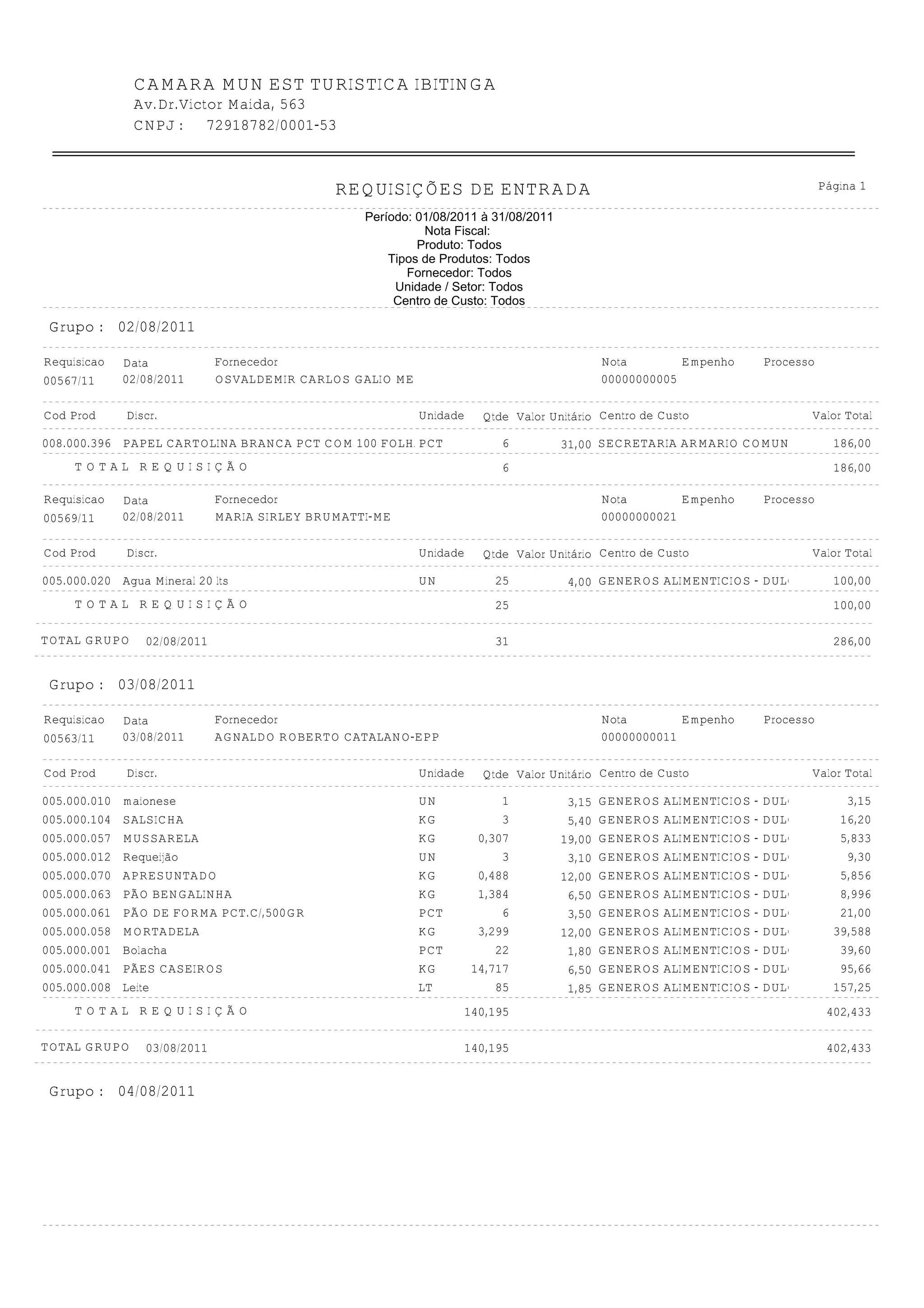 CAMARA MUN EST TURISTICA IBITINGA
Av.Dr.Victor Maida, 563
CNPJ : 72918782/0001-53

REQUISIÇÕES DE ENTRADA

Página 1

Período: 01/08/2011 à 31/08/2011
Nota Fiscal:
Produto: Todos
Tipos de Produtos: Todos
Fornecedor: Todos
Unidade / Setor: Todos
Centro de Custo: Todos

Grupo : 02/08/2011

| Requisicao | Data | Fornecedor | Nota | Empenho | Processo |
|---|---|---|---|---|---|
| 00567/11 | 02/08/2011 | OSVALDEMIR CARLOS GALIO ME | 00000000005 | | |

| Cod Prod | Discr. | Unidade | Qtde | Valor Unitário | Centro de Custo | Valor Total |
|---|---|---|---|---|---|---|
| 008.000.396 | PAPEL CARTOLINA BRANCA PCT COM 100 FOLH. | PCT | 6 | 31,00 | SECRETARIA ARMARIO COMUN | 186,00 |
| TOTAL REQUISIÇÃO | | | 6 | | | 186,00 |

| Requisicao | Data | Fornecedor | Nota | Empenho | Processo |
|---|---|---|---|---|---|
| 00569/11 | 02/08/2011 | MARIA SIRLEY BRUMATTI-ME | 00000000021 | | |

| Cod Prod | Discr. | Unidade | Qtde | Valor Unitário | Centro de Custo | Valor Total |
|---|---|---|---|---|---|---|
| 005.000.020 | Agua Mineral 20 lts | UN | 25 | 4,00 | GENEROS ALIMENTICIOS - DUL | 100,00 |
| TOTAL REQUISIÇÃO | | | 25 | | | 100,00 |

TOTAL GRUPO 02/08/2011 31 286,00

Grupo : 03/08/2011

| Requisicao | Data | Fornecedor | Nota | Empenho | Processo |
|---|---|---|---|---|---|
| 00563/11 | 03/08/2011 | AGNALDO ROBERTO CATALANO-EPP | 00000000011 | | |

| Cod Prod | Discr. | Unidade | Qtde | Valor Unitário | Centro de Custo | Valor Total |
|---|---|---|---|---|---|---|
| 005.000.010 | maionese | UN | 1 | 3,15 | GENEROS ALIMENTICIOS - DUL | 3,15 |
| 005.000.104 | SALSICHA | KG | 3 | 5,40 | GENEROS ALIMENTICIOS - DUL | 16,20 |
| 005.000.057 | MUSSARELA | KG | 0,307 | 19,00 | GENEROS ALIMENTICIOS - DUL | 5,833 |
| 005.000.012 | Requeijão | UN | 3 | 3,10 | GENEROS ALIMENTICIOS - DUL | 9,30 |
| 005.000.070 | APRESUNTADO | KG | 0,488 | 12,00 | GENEROS ALIMENTICIOS - DUL | 5,856 |
| 005.000.063 | PÃO BENGALINHA | KG | 1,384 | 6,50 | GENEROS ALIMENTICIOS - DUL | 8,996 |
| 005.000.061 | PÃO DE FORMA PCT.C/,500GR | PCT | 6 | 3,50 | GENEROS ALIMENTICIOS - DUL | 21,00 |
| 005.000.058 | MORTADELA | KG | 3,299 | 12,00 | GENEROS ALIMENTICIOS - DUL | 39,588 |
| 005.000.001 | Bolacha | PCT | 22 | 1,80 | GENEROS ALIMENTICIOS - DUL | 39,60 |
| 005.000.041 | PÃES CASEIROS | KG | 14,717 | 6,50 | GENEROS ALIMENTICIOS - DUL | 95,66 |
| 005.000.008 | Leite | LT | 85 | 1,85 | GENEROS ALIMENTICIOS - DUL | 157,25 |
| TOTAL REQUISIÇÃO | | | 140,195 | | | 402,433 |

TOTAL GRUPO 03/08/2011 140,195 402,433

Grupo : 04/08/2011